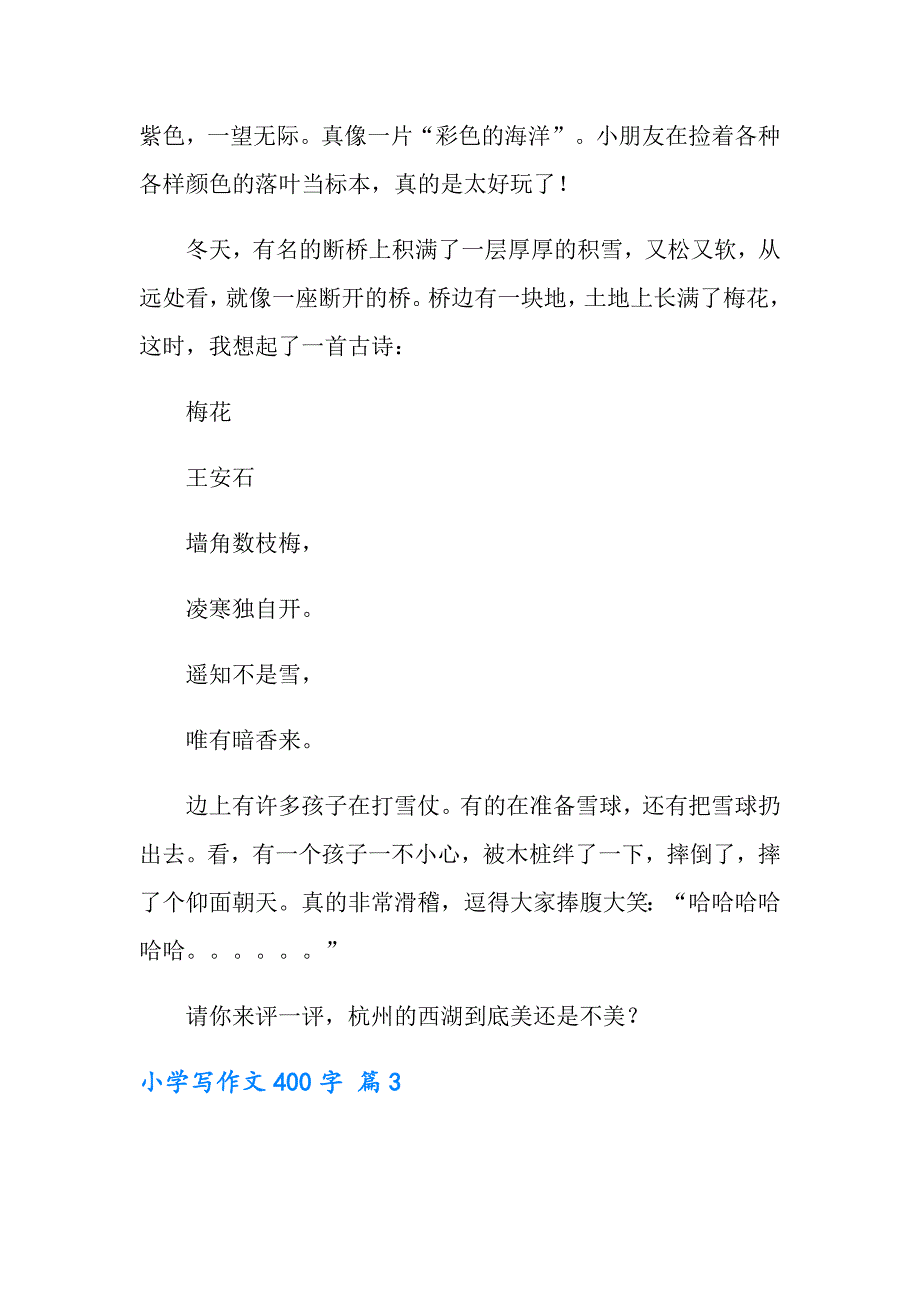 紫色，一望无际。真像一片“彩色的海洋”。小朋友在捡着各种各样颜色的落叶当标本，真的是太好玩了！

冬天，有名的断桥上积满了一层厚厚的积雪，又松又软，从远处看，就像一座断开的桥。桥边有一块地，土地上长满了梅花，这时，我想起了一首古诗：

梅花

王安石

墙角数枝梅，

凌寒独自开。

遥知不是雪，

唯有暗香来。

边上有许多孩子在打雪仗。有的在准备雪球，还有把雪球扔出去。看，有一个孩子一不小心，被木桩绊了一下，摔倒了，摔了个仰面朝天。真的非常滑稽，逗得大家捧腹大笑：“哈哈哈哈哈哈。。。。。。”

请你来评一评，杭州的西湖到底美还是不美？

小学写作文 400 字 篇 3